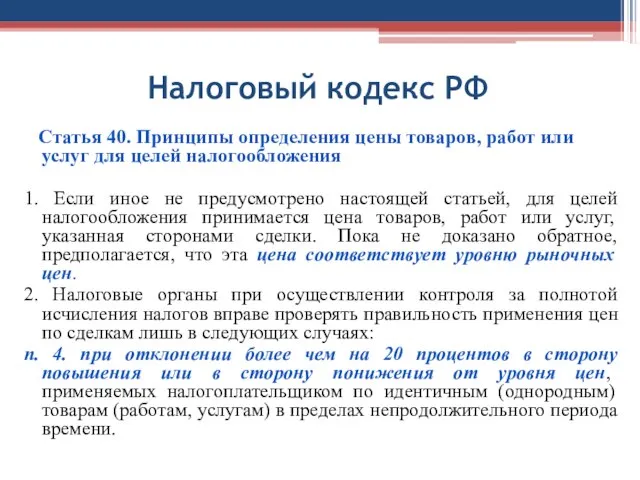 Налоговый кодекс РФ

Статья 40. Принципы определения цены товаров, работ или услуг для целей налогообложения

1. Если иное не предусмотрено настоящей статьей, для целей налогообложения принимается цена товаров, работ или услуг, указанная сторонами сделки. Пока не доказано обратное, предполагается, что эта цена соответствует уровню рыночных цен.

2. Налоговые органы при осуществлении контроля за полнотой исчисления налогов вправе проверять правильность применения цен по сделкам лишь в следующих случаях:

п. 4. при отклонении более чем на 20 процентов в сторону повышения или в сторону понижения от уровня цен, применяемых налогоплательщиком по идентичным (однородным) товарам (работам, услугам) в пределах непродолжительного периода времени.